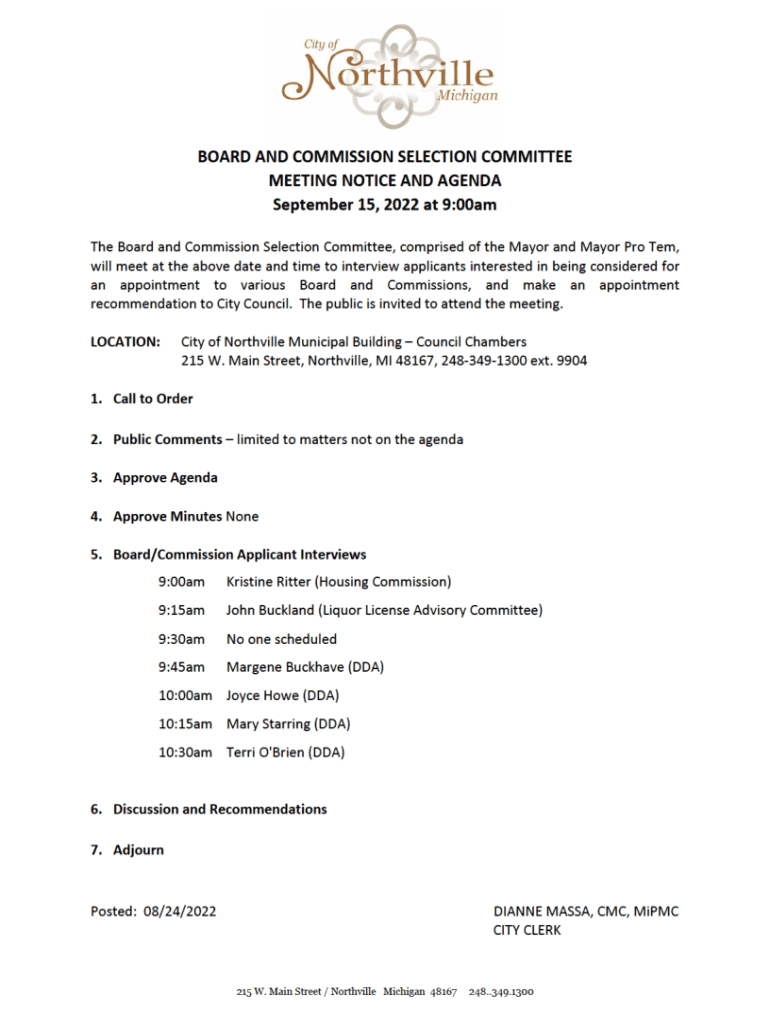 City of
Northville
Michigan

BOARD AND COMMISSION SELECTION COMMITTEE
MEETING NOTICE AND AGENDA
September 15, 2022 at 9:00am

The Board and Commission Selection Committee, comprised of the Mayor and Mayor Pro Tem, will meet at the above date and time to interview applicants interested in being considered for an appointment to various Board and Commissions, and make an appointment recommendation to City Council. The public is invited to attend the meeting.

LOCATION: City of Northville Municipal Building – Council Chambers
215 W. Main Street, Northville, MI 48167, 248-349-1300 ext. 9904

1. Call to Order

2. Public Comments – limited to matters not on the agenda

3. Approve Agenda

4. Approve Minutes None

5. Board/Commission Applicant Interviews

9:00am Kristine Ritter (Housing Commission)
9:15am John Buckland (Liquor License Advisory Committee)
9:30am No one scheduled
9:45am Margene Buckhave (DDA)
10:00am Joyce Howe (DDA)
10:15am Mary Starring (DDA)
10:30am Terri O'Brien (DDA)

6. Discussion and Recommendations

7. Adjourn

Posted: 08/24/2022

DIANNE MASSA, CMC, MiPMC
CITY CLERK

215 W. Main Street / Northville Michigan 48167 248..349.1300